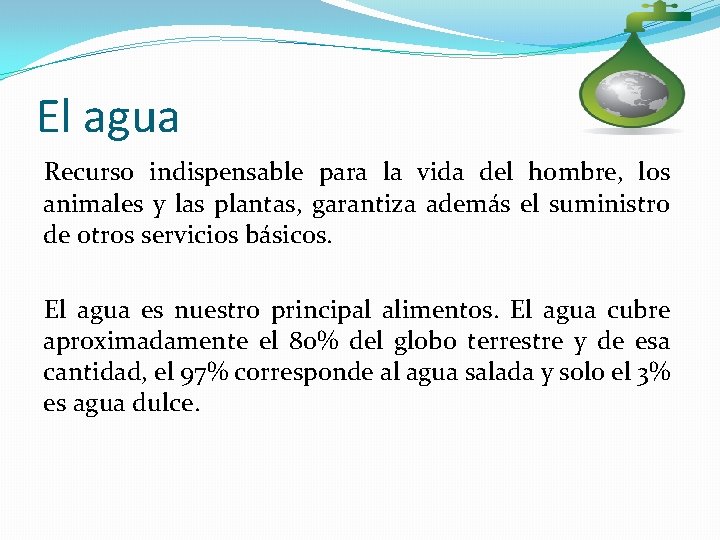 El agua

Recurso indispensable para la vida del hombre, los animales y las plantas, garantiza además el suministro de otros servicios básicos.

El agua es nuestro principal alimentos. El agua cubre aproximadamente el 80% del globo terrestre y de esa cantidad, el 97% corresponde al agua salada y solo el 3% es agua dulce.